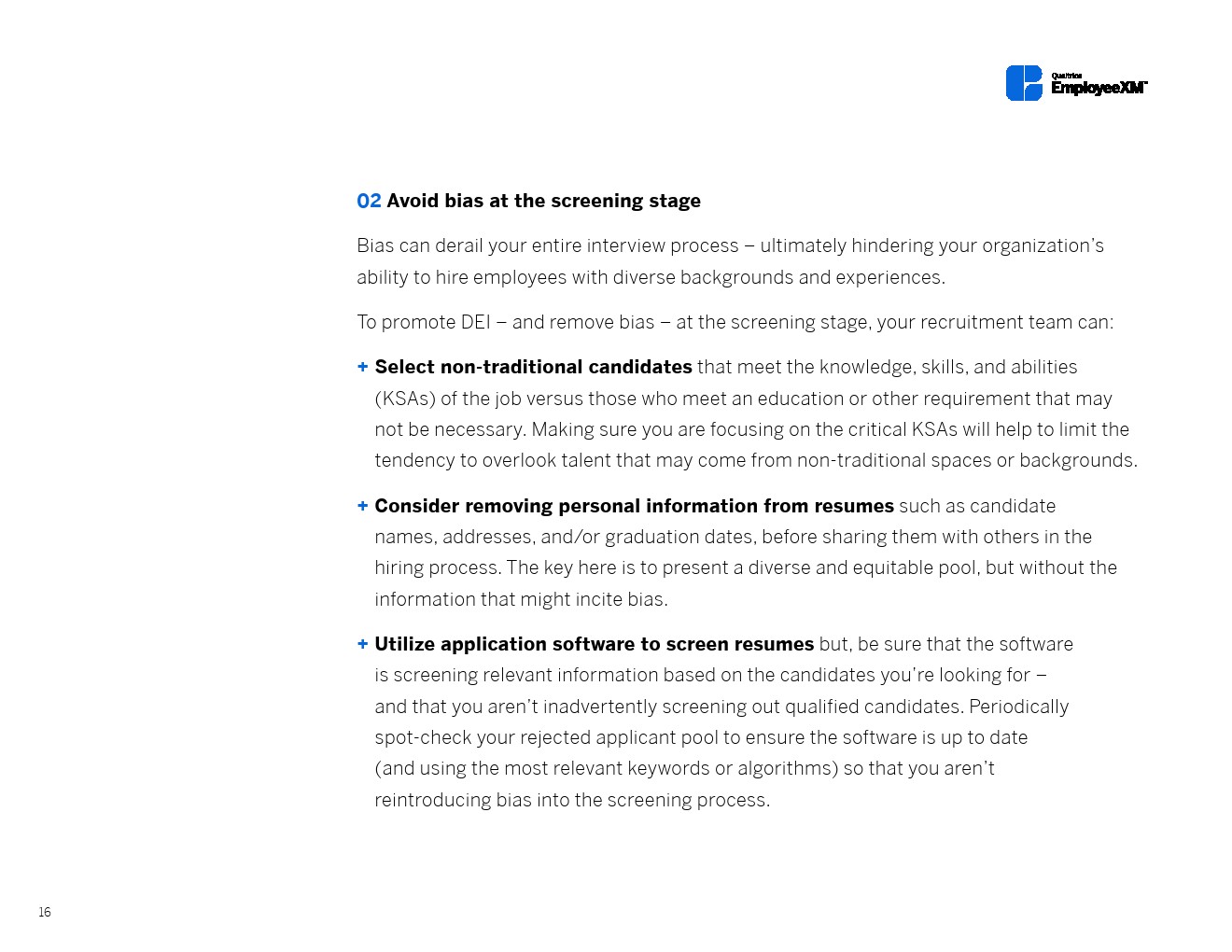 Qualtrics EmployeeXM™

02 Avoid bias at the screening stage

Bias can derail your entire interview process – ultimately hindering your organization's ability to hire employees with diverse backgrounds and experiences.

To promote DEI – and remove bias – at the screening stage, your recruitment team can:

+ Select non-traditional candidates that meet the knowledge, skills, and abilities (KSAs) of the job versus those who meet an education or other requirement that may not be necessary. Making sure you are focusing on the critical KSAs will help to limit the tendency to overlook talent that may come from non-traditional spaces or backgrounds.

+ Consider removing personal information from resumes such as candidate names, addresses, and/or graduation dates, before sharing them with others in the hiring process. The key here is to present a diverse and equitable pool, but without the information that might incite bias.

+ Utilize application software to screen resumes but, be sure that the software is screening relevant information based on the candidates you're looking for – and that you aren't inadvertently screening out qualified candidates. Periodically spot-check your rejected applicant pool to ensure the software is up to date (and using the most relevant keywords or algorithms) so that you aren't reintroducing bias into the screening process.

16